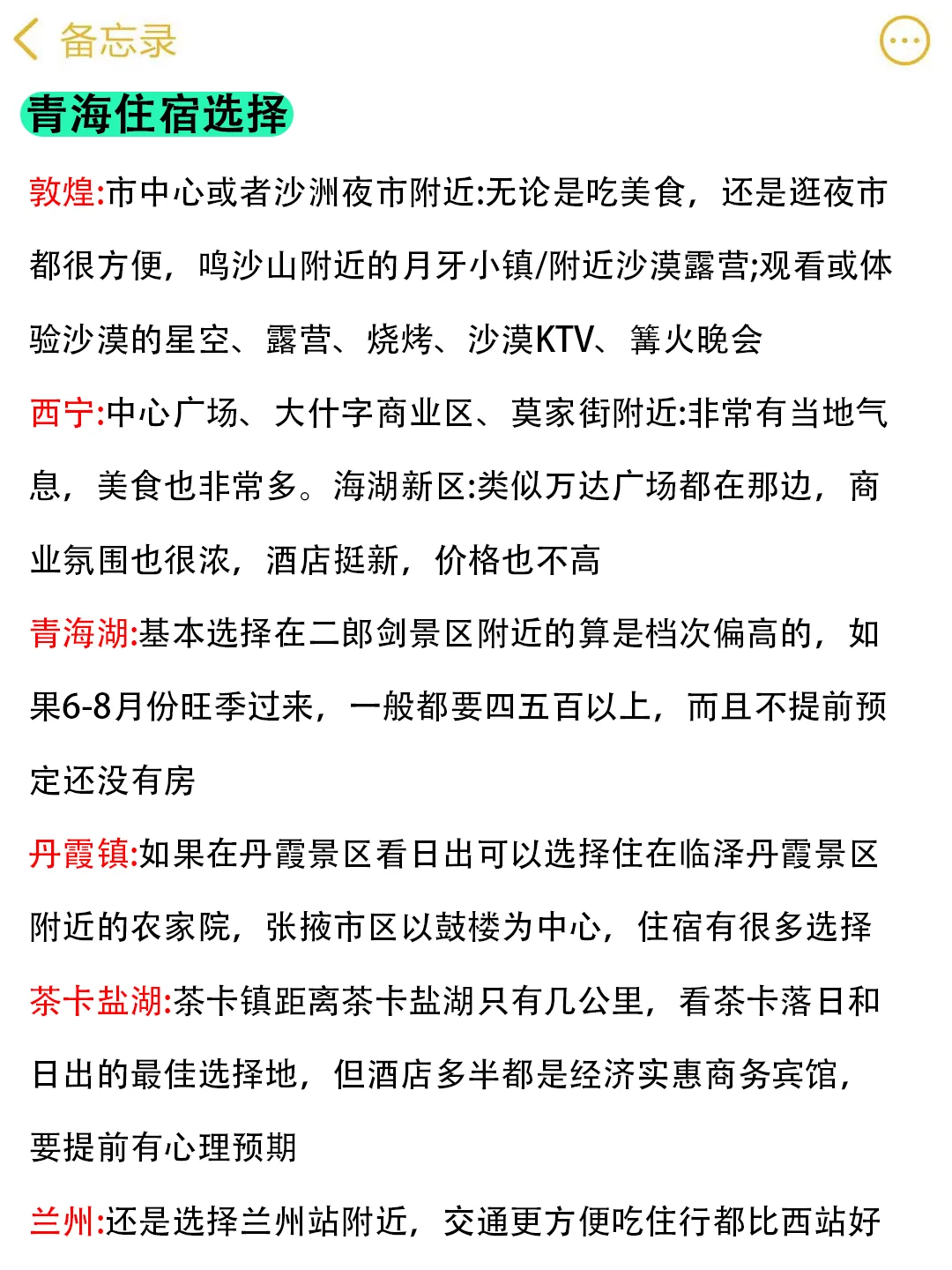 备忘录

青海住宿选择

敦煌:市中心或者沙洲夜市附近:无论是吃美食，还是逛夜市都很方便，鸣沙山附近的月牙小镇/附近沙漠露营;观看或体验沙漠的星空、露营、烧烤、沙漠KTV、篝火晚会

西宁:中心广场、大什字商业区、莫家街附近:非常有当地气息，美食也非常多。海湖新区:类似万达广场都在那边，商业氛围也很浓，酒店挺新，价格也不高

青海湖:基本选择在二郎剑景区附近的算是档次偏高的，如果6-8月份旺季过来，一般都要四五百以上，而且不提前预定还没有房

丹霞镇:如果在丹霞景区看日出可以选择住在临泽丹霞景区附近的农家院，张掖市区以鼓楼为中心，住宿有很多选择

茶卡盐湖:茶卡镇距离茶卡盐湖只有几公里，看茶卡落日和日出的最佳选择地，但酒店多半都是经济实惠商务宾馆，要提前有心理预期

兰州:还是选择兰州站附近，交通更方便吃住行都比西站好